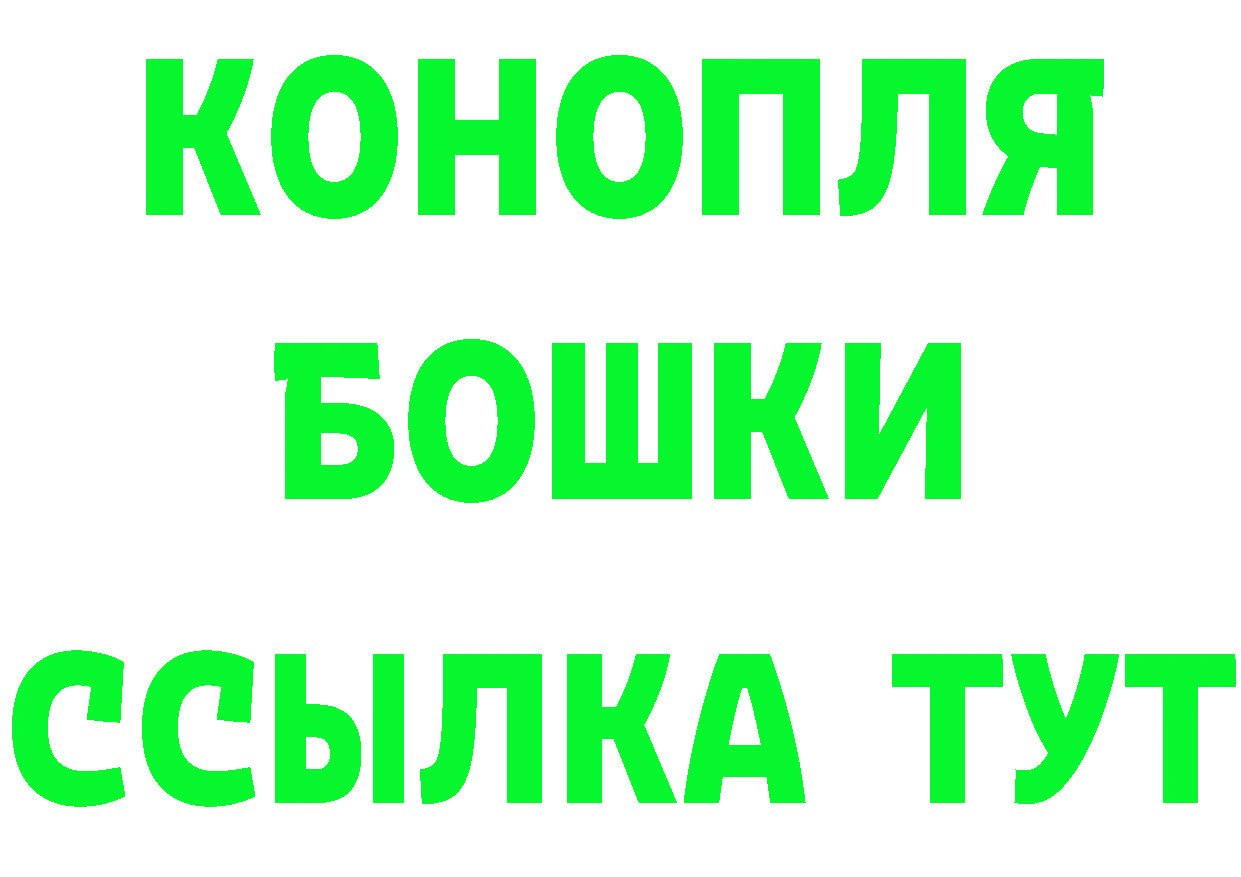 КОНОПЛЯ
БОШКИ
ССЫЛКА ТУТ